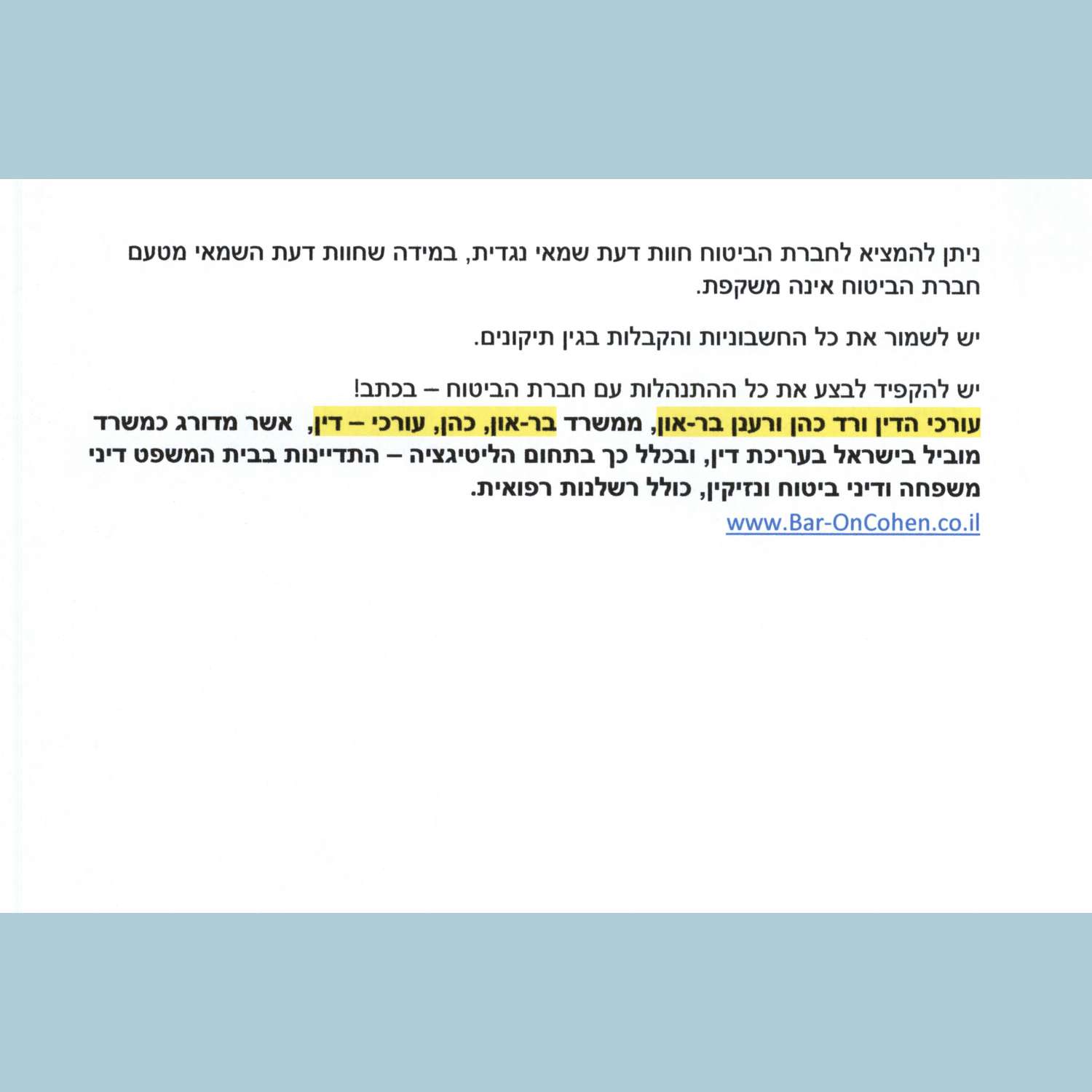 ניתן להמציא לחברת הביטוח חוות דעת שמאי נגדית, במידה שחוות דעת השמאי מטעם חברת הביטוח אינה משקפת.

יש לשמור את כל החשבוניות והקבלות בגין תיקונים.

יש להקפיד לבצע את כל ההתנהלות עם חברת הביטוח – בכתב!
עורכי הדין ורד כהן ורענן בר-און, ממשרד בר-און, כהן, עורכי – דין, אשר מדורג כמשרד מוביל בישראל בעריכת דין, ובכלל כך בתחום הליטיגציה – התדיינות בבית המשפט דיני משפחה ודיני ביטוח ונזיקין, כולל רשלנות רפואית.

www.Bar-OnCohen.co.il